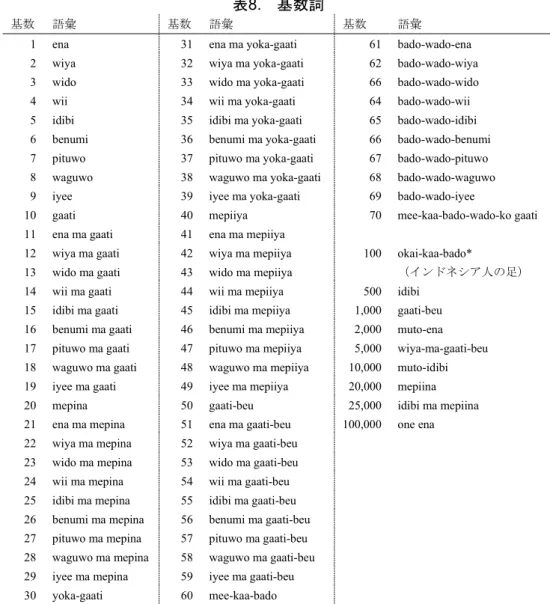 表8. 基数詞

| 基数 | 語彙 | 基数 | 語彙 | 基数 | 語彙 |
|---|---|---|---|---|---|
| 1 | ena | 31 | ena ma yoka-gaati | 61 | bado-wado-ena |
| 2 | wiya | 32 | wiya ma yoka-gaati | 62 | bado-wado-wiya |
| 3 | wido | 33 | wido ma yoka-gaati | 66 | bado-wado-wido |
| 4 | wii | 34 | wii ma yoka-gaati | 64 | bado-wado-wii |
| 5 | idibi | 35 | idibi ma yoka-gaati | 65 | bado-wado-idibi |
| 6 | benumi | 36 | benumi ma yoka-gaati | 66 | bado-wado-benumi |
| 7 | pituwo | 37 | pituwo ma yoka-gaati | 67 | bado-wado-pituwo |
| 8 | waguwo | 38 | waguwo ma yoka-gaati | 68 | bado-wado-waguwo |
| 9 | iyee | 39 | iyee ma yoka-gaati | 69 | bado-wado-iyee |
| 10 | gaati | 40 | mepiiya | 70 | mee-kaa-bado-wado-ko gaati |
| 11 | ena ma gaati | 41 | ena ma mepiiya | | |
| 12 | wiya ma gaati | 42 | wiya ma mepiiya | 100 | okai-kaa-bado* |
| 13 | wido ma gaati | 43 | wido ma mepiiya | | (インドネシア人の足) |
| 14 | wii ma gaati | 44 | wii ma mepiiya | 500 | idibi |
| 15 | idibi ma gaati | 45 | idibi ma mepiiya | 1,000 | gaati-beu |
| 16 | benumi ma gaati | 46 | benumi ma mepiiya | 2,000 | muto-ena |
| 17 | pituwo ma gaati | 47 | pituwo ma mepiiya | 5,000 | wiya-ma-gaati-beu |
| 18 | waguwo ma gaati | 48 | waguwo ma mepiiya | 10,000 | muto-idibi |
| 19 | iyee ma gaati | 49 | iyee ma mepiiya | 20,000 | mepiina |
| 20 | mepina | 50 | gaati-beu | 25,000 | idibi ma mepiina |
| 21 | ena ma mepina | 51 | ena ma gaati-beu | 100,000 | one ena |
| 22 | wiya ma mepina | 52 | wiya ma gaati-beu | | |
| 23 | wido ma mepina | 53 | wido ma gaati-beu | | |
| 24 | wii ma mepina | 54 | wii ma gaati-beu | | |
| 25 | idibi ma mepina | 55 | idibi ma gaati-beu | | |
| 26 | benumi ma mepina | 56 | benumi ma gaati-beu | | |
| 27 | pituwo ma mepina | 57 | pituwo ma gaati-beu | | |
| 28 | waguwo ma mepina | 58 | waguwo ma gaati-beu | | |
| 29 | iyee ma mepina | 59 | iyee ma gaati-beu | | |
| 30 | yoka-gaati | 60 | mee-kaa-bado | | |